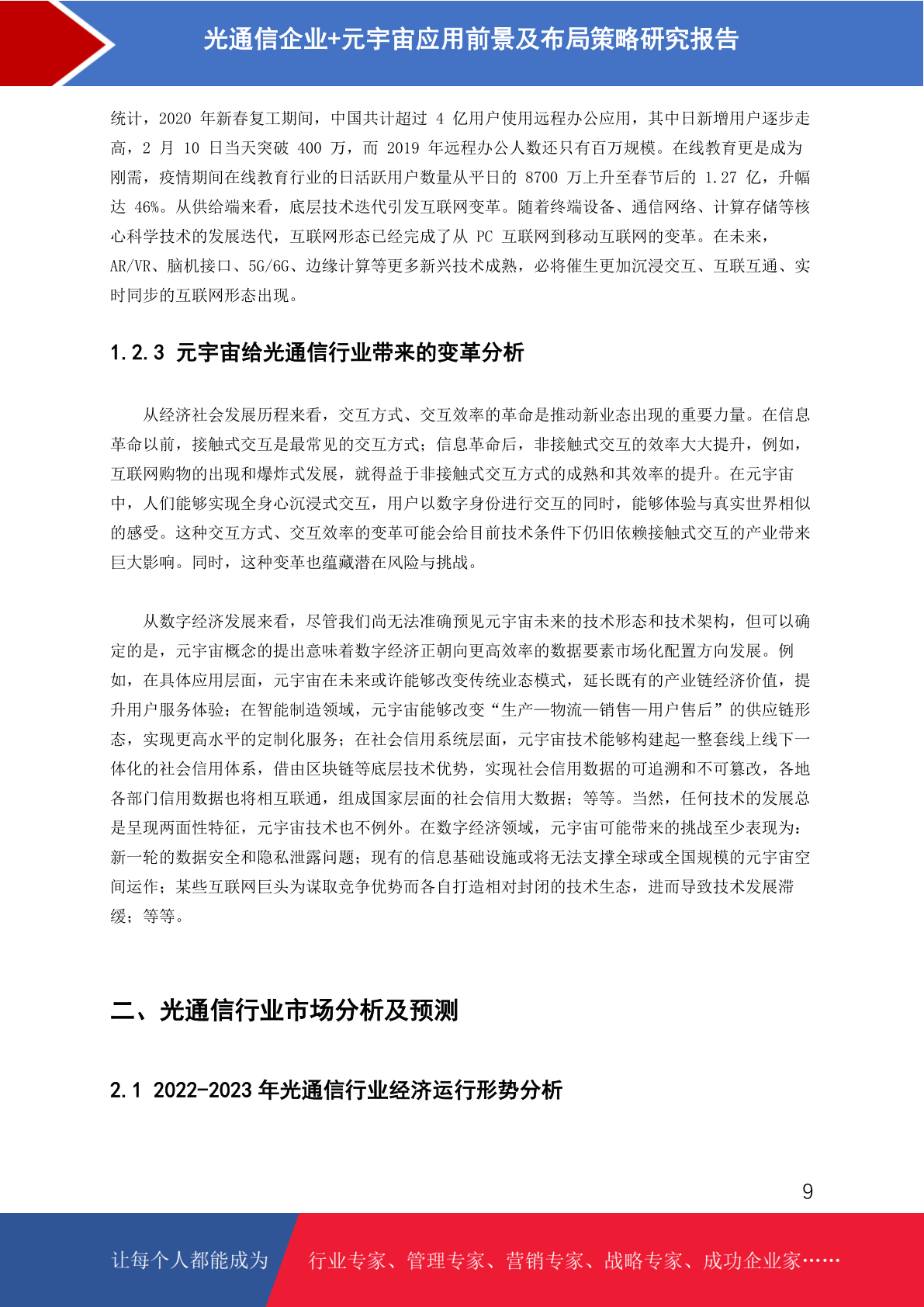 光通信企业+元宇宙应用前景及布局策略研究报告

统计，2020 年新春复工期间，中国共计超过 4 亿用户使用远程办公应用，其中日新增用户逐步走高，2 月 10 日当天突破 400 万，而 2019 年远程办公人数还只有百万规模。在线教育更是成为刚需，疫情期间在线教育行业的日活跃用户数量从平日的 8700 万上升至春节后的 1.27 亿，升幅达 46%。从供给端来看，底层技术迭代引发互联网变革。随着终端设备、通信网络、计算存储等核心科学技术的发展迭代，互联网形态已经完成了从 PC 互联网到移动互联网的变革。在未来，AR/VR、脑机接口、5G/6G、边缘计算等更多新兴技术成熟，必将催生更加沉浸交互、互联互通、实时同步的互联网形态出现。

1.2.3 元宇宙给光通信行业带来的变革分析

从经济社会发展历程来看，交互方式、交互效率的革命是推动新业态出现的重要力量。在信息革命以前，接触式交互是最常见的交互方式；信息革命后，非接触式交互的效率大大提升，例如，互联网购物的出现和爆炸式发展，就得益于非接触式交互方式的成熟和其效率的提升。在元宇宙中，人们能够实现全身心沉浸式交互，用户以数字身份进行交互的同时，能够体验与真实世界相似的感受。这种交互方式、交互效率的变革可能会给目前技术条件下仍旧依赖接触式交互的产业带来巨大影响。同时，这种变革也蕴藏潜在风险与挑战。

从数字经济发展来看，尽管我们尚无法准确预见元宇宙未来的技术形态和技术架构，但可以确定的是，元宇宙概念的提出意味着数字经济正朝向更高效率的数据要素市场化配置方向发展。例如，在具体应用层面，元宇宙在未来或许能够改变传统业态模式，延长既有的产业链经济价值，提升用户服务体验；在智能制造领域，元宇宙能够改变“生产—物流—销售—用户售后”的供应链形态，实现更高水平的定制化服务；在社会信用系统层面，元宇宙技术能够构建起一整套线上线下一体化的社会信用体系，借由区块链等底层技术优势，实现社会信用数据的可追溯和不可篡改，各地各部门信用数据也将相互联通，组成国家层面的社会信用大数据；等等。当然，任何技术的发展总是呈现两面性特征，元宇宙技术也不例外。在数字经济领域，元宇宙可能带来的挑战至少表现为：新一轮的数据安全和隐私泄露问题；现有的信息基础设施或将无法支撑全球或全国规模的元宇宙空间运作；某些互联网巨头为谋取竞争优势而各自打造相对封闭的技术生态，进而导致技术发展滞缓；等等。

二、光通信行业市场分析及预测

2.1 2022-2023 年光通信行业经济运行形势分析

9

让每个人都能成为 行业专家、管理专家、营销专家、战略专家、成功企业家……